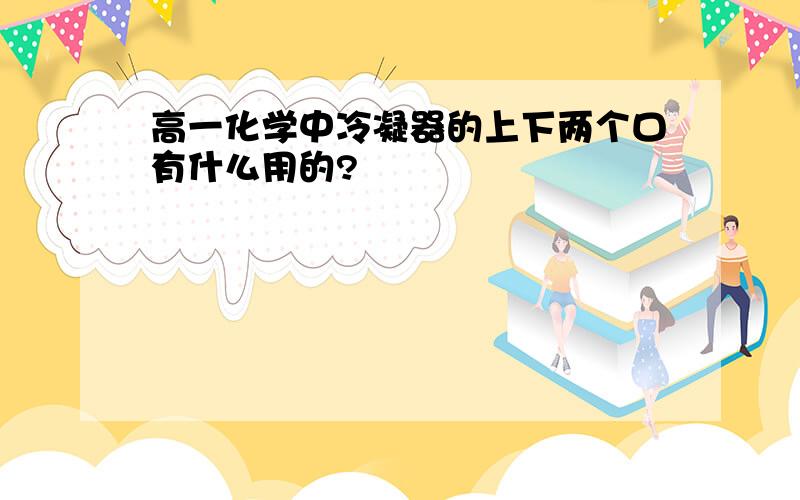 高一化学中冷凝器的上下两个口有什么用的?